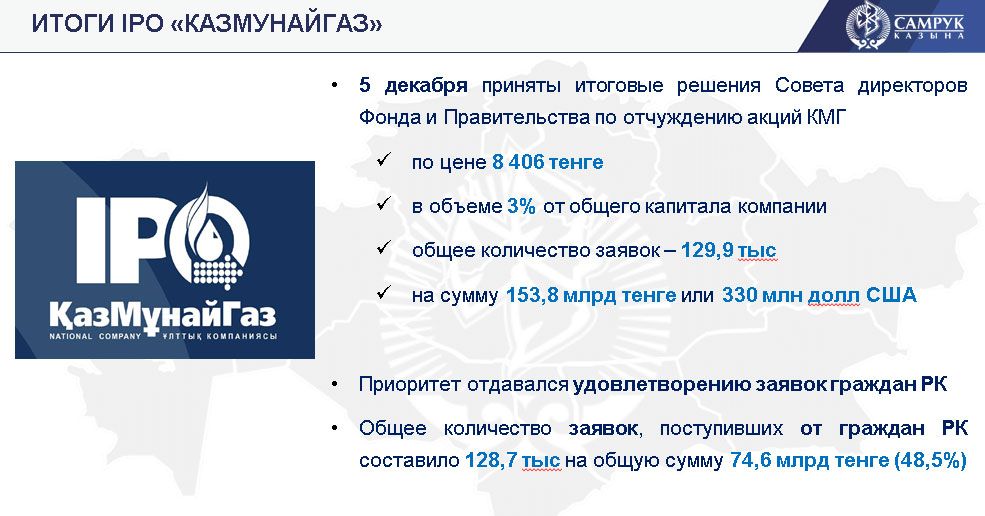 ИТОГИ IPO «КАЗМУНАЙГАЗ»

САМРУК ҚАЗЫНА

IPO
ҚазМұнайГаз
NATIONAL COMPANY ҰЛТТЫҚ КОМПАНИЯСЫ

• 5 декабря приняты итоговые решения Совета директоров Фонда и Правительства по отчуждению акций КМГ

✓ по цене 8 406 тенге

✓ в объеме 3% от общего капитала компании

✓ общее количество заявок – 129,9 тыс

✓ на сумму 153,8 млрд тенге или 330 млн долл США

• Приоритет отдавался удовлетворению заявок граждан РК

• Общее количество заявок, поступивших от граждан РК составило 128,7 тыс на общую сумму 74,6 млрд тенге (48,5%)